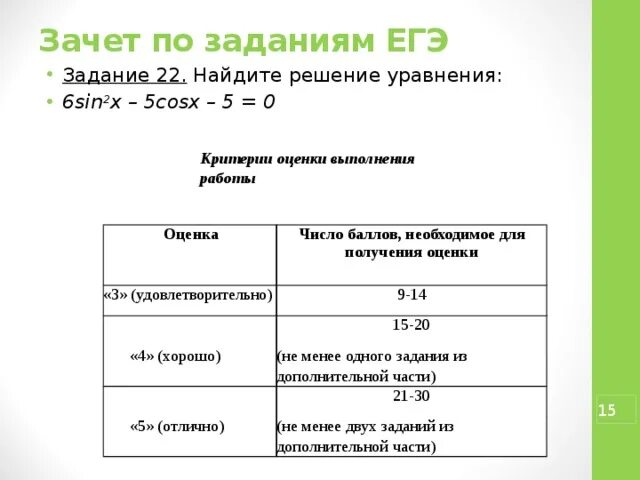 Зачет по заданиям ЕГЭ

• Задание 22. Найдите решение уравнения:
• $6sin^2x – 5cosx – 5 = 0$

Критерии оценки выполнения работы

| Оценка | Число баллов, необходимое для получения оценки |
|---|---|
| «3» (удовлетворительно) | 9-14 |
| «4» (хорошо) | 15-20 (не менее одного задания из дополнительной части) |
| «5» (отлично) | 21-30 (не менее двух заданий из дополнительной части) |

15